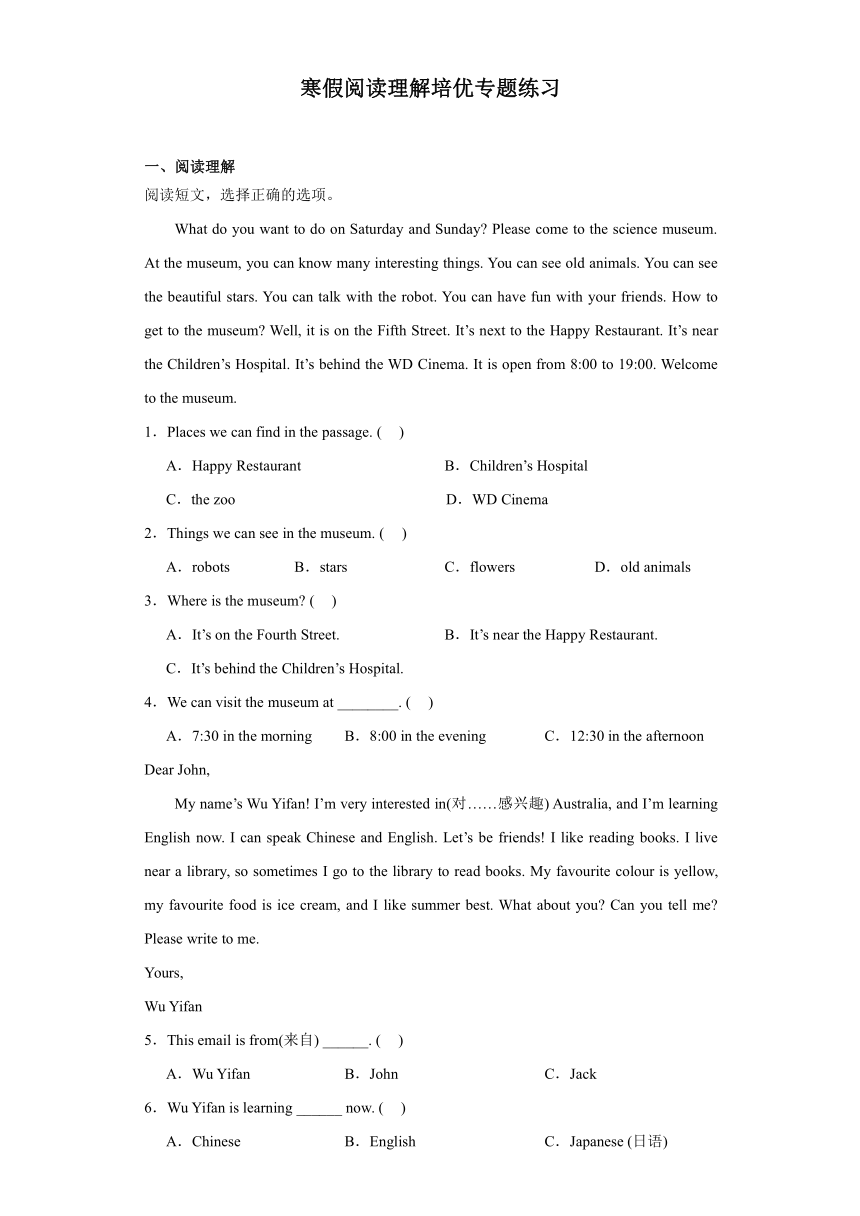 寒假阅读理解培优专题练习

一、阅读理解

阅读短文，选择正确的选项。

What do you want to do on Saturday and Sunday? Please come to the science museum. At the museum, you can know many interesting things. You can see old animals. You can see the beautiful stars. You can talk with the robot. You can have fun with your friends. How to get to the museum? Well, it is on the Fifth Street. It’s next to the Happy Restaurant. It’s near the Children’s Hospital. It’s behind the WD Cinema. It is open from 8:00 to 19:00. Welcome to the museum.

1．Places we can find in the passage. (　)

A．Happy Restaurant　　B．Children’s Hospital

C．the zoo　　D．WD Cinema

2．Things we can see in the museum. (　)

A．robots　　B．stars　　C．flowers　　D．old animals

3．Where is the museum? (　)

A．It’s on the Fourth Street.　　B．It’s near the Happy Restaurant.

C．It’s behind the Children’s Hospital.

4．We can visit the museum at ________. (　)

A．7:30 in the morning　　B．8:00 in the evening　　C．12:30 in the afternoon

Dear John,

My name’s Wu Yifan! I’m very interested in(对……感兴趣) Australia, and I’m learning English now. I can speak Chinese and English. Let’s be friends! I like reading books. I live near a library, so sometimes I go to the library to read books. My favourite colour is yellow, my favourite food is ice cream, and I like summer best. What about you? Can you tell me? Please write to me.

Yours,

Wu Yifan

5．This email is from(来自) ______. (　)

A．Wu Yifan　　B．John　　C．Jack

6．Wu Yifan is learning ______ now. (　)

A．Chinese　　B．English　　C．Japanese (日语)